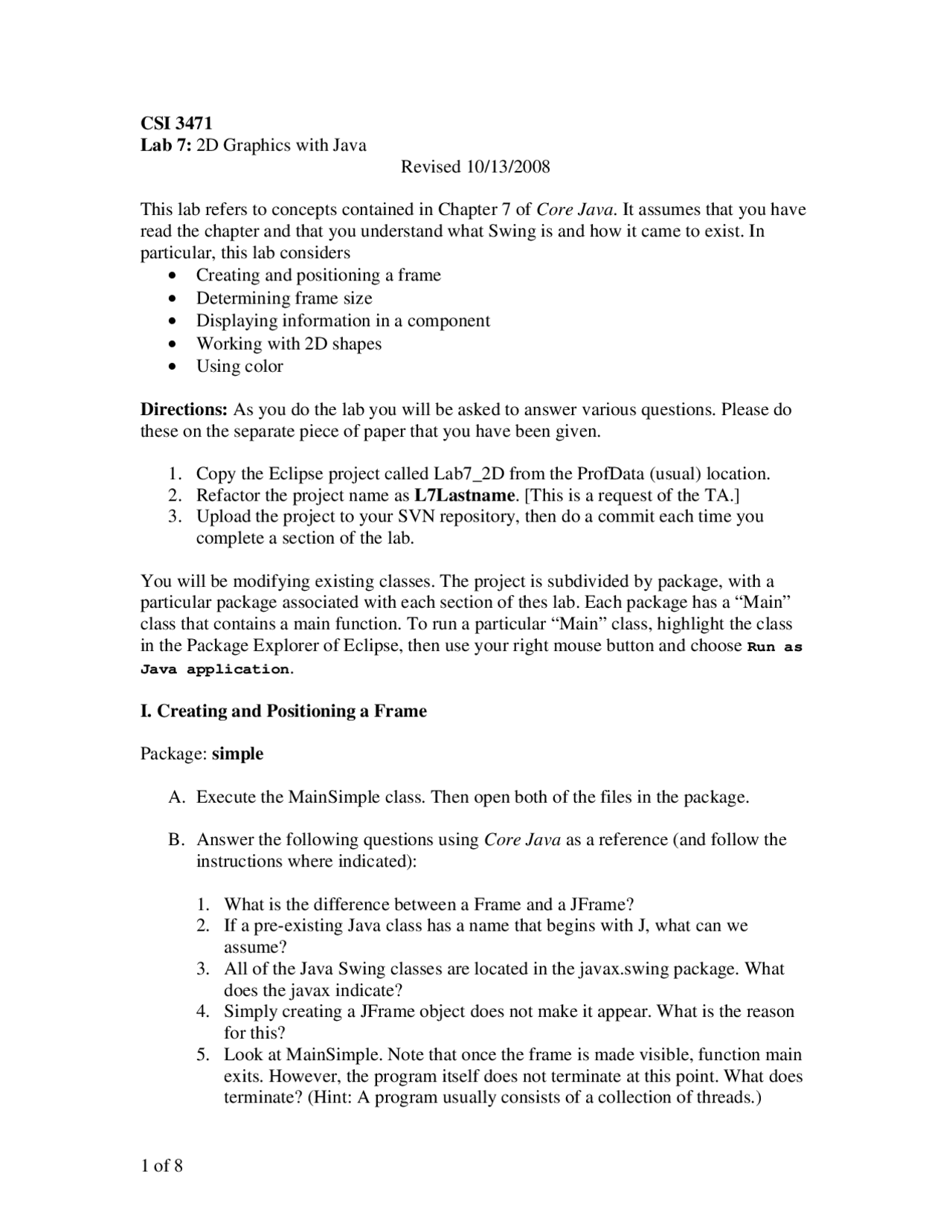 CSI 3471
Lab 7: 2D Graphics with Java
Revised 10/13/2008

This lab refers to concepts contained in Chapter 7 of Core Java. It assumes that you have read the chapter and that you understand what Swing is and how it came to exist. In particular, this lab considers
• Creating and positioning a frame
• Determining frame size
• Displaying information in a component
• Working with 2D shapes
• Using color

Directions: As you do the lab you will be asked to answer various questions. Please do these on the separate piece of paper that you have been given.

1. Copy the Eclipse project called Lab7_2D from the ProfData (usual) location.
2. Refactor the project name as L7Lastname. [This is a request of the TA.]
3. Upload the project to your SVN repository, then do a commit each time you complete a section of the lab.

You will be modifying existing classes. The project is subdivided by package, with a particular package associated with each section of thes lab. Each package has a “Main” class that contains a main function. To run a particular “Main” class, highlight the class in the Package Explorer of Eclipse, then use your right mouse button and choose Run as Java application.

I. Creating and Positioning a Frame

Package: simple

A. Execute the MainSimple class. Then open both of the files in the package.

B. Answer the following questions using Core Java as a reference (and follow the instructions where indicated):

1. What is the difference between a Frame and a JFrame?
2. If a pre-existing Java class has a name that begins with J, what can we assume?
3. All of the Java Swing classes are located in the javax.swing package. What does the javax indicate?
4. Simply creating a JFrame object does not make it appear. What is the reason for this?
5. Look at MainSimple. Note that once the frame is made visible, function main exits. However, the program itself does not terminate at this point. What does terminate? (Hint: A program usually consists of a collection of threads.)

1 of 8